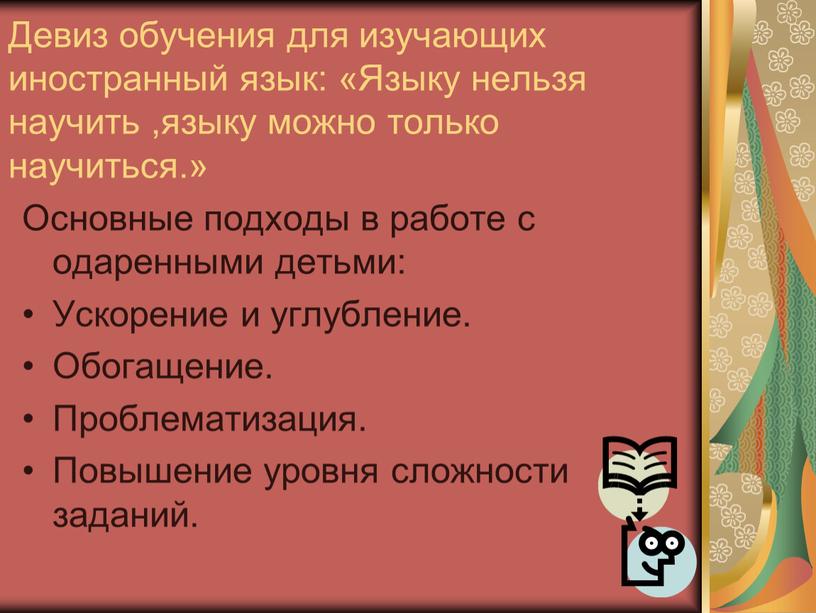 Девиз обучения для изучающих иностранный язык: «Языку нельзя научить ,языку можно только научиться.»

Основные подходы в работе с одаренными детьми:

• Ускорение и углубление.
• Обогащение.
• Проблематизация.
• Повышение уровня сложности заданий.